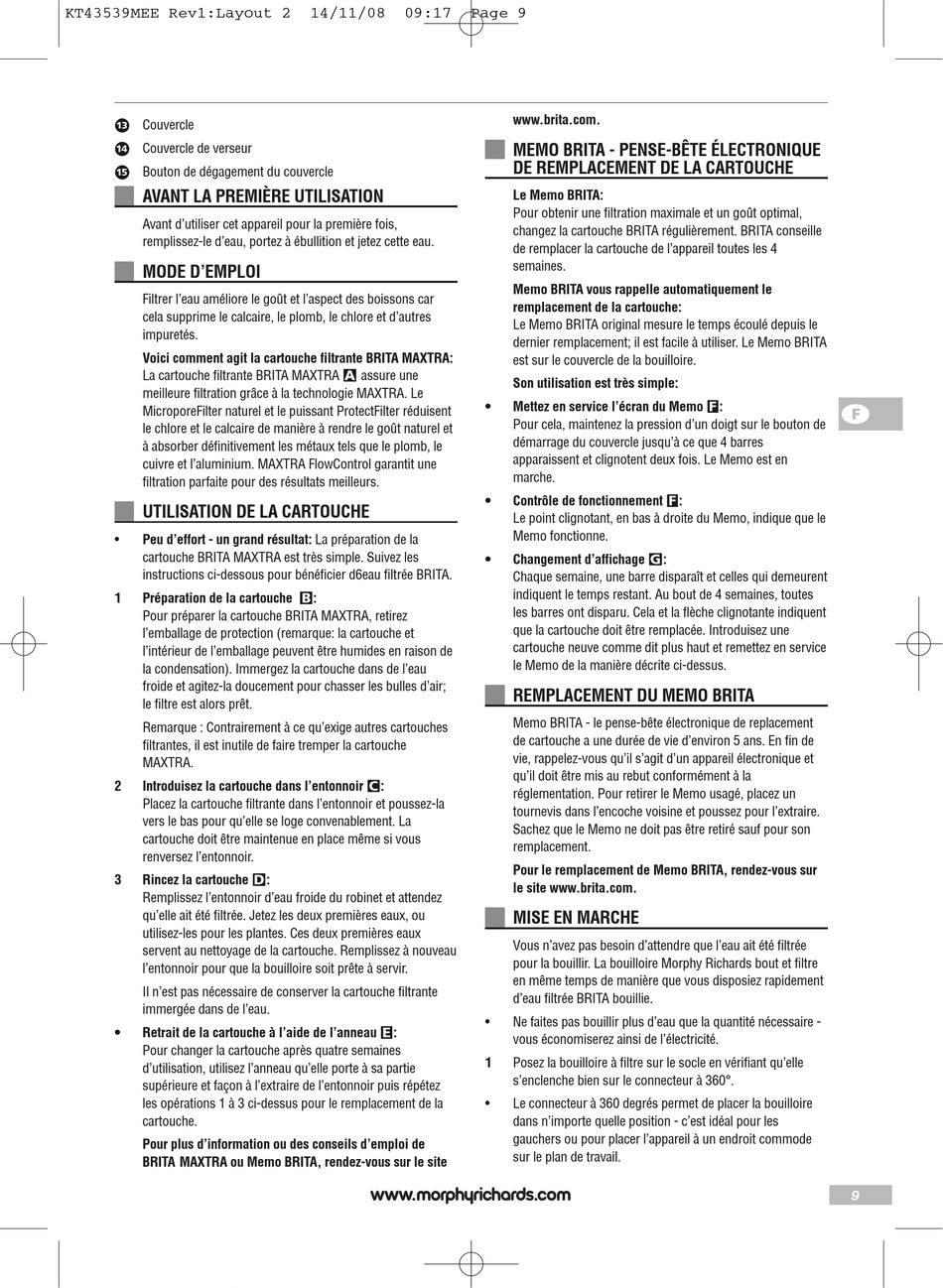 KT43539MEE Rev1:Layout 2  14/11/08  09:17  Page 9

⑬ Couvercle
⑭ Couvercle de verseur
⑮ Bouton de dégagement du couvercle

AVANT LA PREMIÈRE UTILISATION

Avant d'utiliser cet appareil pour la première fois, remplissez-le d'eau, portez à ébullition et jetez cette eau.

MODE D'EMPLOI

Filtrer l'eau améliore le goût et l'aspect des boissons car cela supprime le calcaire, le plomb, le chlore et d'autres impuretés.

Voici comment agit la cartouche filtrante BRITA MAXTRA:
La cartouche filtrante BRITA MAXTRA A assure une meilleure filtration grâce à la technologie MAXTRA. Le MicroporeFilter naturel et le puissant ProtectFilter réduisent le chlore et le calcaire de manière à rendre le goût naturel et à absorber définitivement les métaux tels que le plomb, le cuivre et l'aluminium. MAXTRA FlowControl garantit une filtration parfaite pour des résultats meilleurs.

UTILISATION DE LA CARTOUCHE

• Peu d'effort - un grand résultat: La préparation de la cartouche BRITA MAXTRA est très simple. Suivez les instructions ci-dessous pour bénéficier d6eau filtrée BRITA.

1 Préparation de la cartouche B:
Pour préparer la cartouche BRITA MAXTRA, retirez l'emballage de protection (remarque: la cartouche et l'intérieur de l'emballage peuvent être humides en raison de la condensation). Immergez la cartouche dans de l'eau froide et agitez-la doucement pour chasser les bulles d'air; le filtre est alors prêt.

Remarque : Contrairement à ce qu'exige autres cartouches filtrantes, il est inutile de faire tremper la cartouche MAXTRA.

2 Introduisez la cartouche dans l'entonnoir C:
Placez la cartouche filtrante dans l'entonnoir et poussez-la vers le bas pour qu'elle se loge convenablement. La cartouche doit être maintenue en place même si vous renversez l'entonnoir.

3 Rincez la cartouche D:
Remplissez l'entonnoir d'eau froide du robinet et attendez qu'elle ait été filtrée. Jetez les deux premières eaux, ou utilisez-les pour les plantes. Ces deux premières eaux servent au nettoyage de la cartouche. Remplissez à nouveau l'entonnoir pour que la bouilloire soit prête à servir.

Il n'est pas nécessaire de conserver la cartouche filtrante immergée dans de l'eau.

• Retrait de la cartouche à l'aide de l'anneau E:
Pour changer la cartouche après quatre semaines d'utilisation, utilisez l'anneau qu'elle porte à sa partie supérieure et façon à l'extraire de l'entonnoir puis répétez les opérations 1 à 3 ci-dessus pour le remplacement de la cartouche.

Pour plus d'information ou des conseils d'emploi de BRITA MAXTRA ou Memo BRITA, rendez-vous sur le site www.brita.com.

MEMO BRITA - PENSE-BÊTE ÉLECTRONIQUE DE REMPLACEMENT DE LA CARTOUCHE

Le Memo BRITA:
Pour obtenir une filtration maximale et un goût optimal, changez la cartouche BRITA régulièrement. BRITA conseille de remplacer la cartouche de l'appareil toutes les 4 semaines.

Memo BRITA vous rappelle automatiquement le remplacement de la cartouche:
Le Memo BRITA original mesure le temps écoulé depuis le dernier remplacement; il est facile à utiliser. Le Memo BRITA est sur le couvercle de la bouilloire.

Son utilisation est très simple:

• Mettez en service l'écran du Memo F:
Pour cela, maintenez la pression d'un doigt sur le bouton de démarrage du couvercle jusqu'à ce que 4 barres apparaissent et clignotent deux fois. Le Memo est en marche.

• Contrôle de fonctionnement F:
Le point clignotant, en bas à droite du Memo, indique que le Memo fonctionne.

• Changement d'affichage G:
Chaque semaine, une barre disparaît et celles qui demeurent indiquent le temps restant. Au bout de 4 semaines, toutes les barres ont disparu. Cela et la flèche clignotante indiquent que la cartouche doit être remplacée. Introduisez une cartouche neuve comme dit plus haut et remettez en service le Memo de la manière décrite ci-dessus.

REMPLACEMENT DU MEMO BRITA

Memo BRITA - le pense-bête électronique de replacement de cartouche a une durée de vie d'environ 5 ans. En fin de vie, rappelez-vous qu'il s'agit d'un appareil électronique et qu'il doit être mis au rebut conformément à la réglementation. Pour retirer le Memo usagé, placez un tournevis dans l'encoche voisine et poussez pour l'extraire. Sachez que le Memo ne doit pas être retiré sauf pour son remplacement.

Pour le remplacement de Memo BRITA, rendez-vous sur le site www.brita.com.

MISE EN MARCHE

Vous n'avez pas besoin d'attendre que l'eau ait été filtrée pour la bouillir. La bouilloire Morphy Richards bout et filtre en même temps de manière que vous disposiez rapidement d'eau filtrée BRITA bouillie.

• Ne faites pas bouillir plus d'eau que la quantité nécessaire - vous économiserez ainsi de l'électricité.

1 Posez la bouilloire à filtre sur le socle en vérifiant qu'elle s'enclenche bien sur le connecteur à 360°.

• Le connecteur à 360 degrés permet de placer la bouilloire dans n'importe quelle position - c'est idéal pour les gauchers ou pour placer l'appareil à un endroit commode sur le plan de travail.

F

www.morphyrichards.com

9